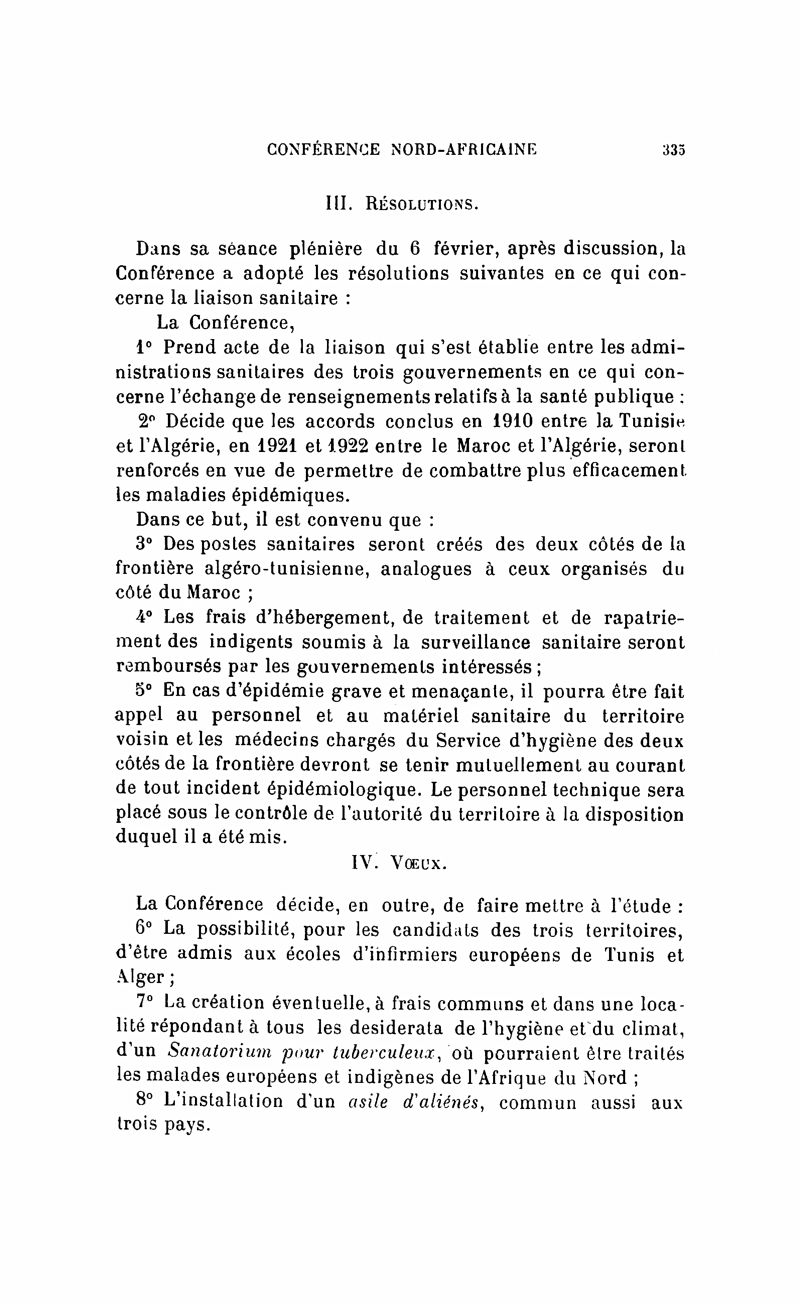 CONFÉRENCE NORD-AFRICAINE 335

III. Résolutions.

Dans sa séance plénière du 6 février, après discussion, la Conférence a adopté les résolutions suivantes en ce qui concerne la liaison sanitaire :

La Conférence,

1° Prend acte de la liaison qui s'est établie entre les administrations sanitaires des trois gouvernements en ce qui concerne l'échange de renseignements relatifs à la santé publique :

2° Décide que les accords conclus en 1910 entre la Tunisie et l'Algérie, en 1921 et 1922 entre le Maroc et l'Algérie, seront renforcés en vue de permettre de combattre plus efficacement les maladies épidémiques.

Dans ce but, il est convenu que :

3° Des postes sanitaires seront créés des deux côtés de la frontière algéro-tunisienne, analogues à ceux organisés du côté du Maroc ;

4° Les frais d'hébergement, de traitement et de rapatriement des indigents soumis à la surveillance sanitaire seront remboursés par les gouvernements intéressés ;

5° En cas d'épidémie grave et menaçante, il pourra être fait appel au personnel et au matériel sanitaire du territoire voisin et les médecins chargés du Service d'hygiène des deux côtés de la frontière devront se tenir mutuellement au courant de tout incident épidémiologique. Le personnel technique sera placé sous le contrôle de l'autorité du territoire à la disposition duquel il a été mis.

IV. Vœux.

La Conférence décide, en outre, de faire mettre à l'étude :

6° La possibilité, pour les candidats des trois territoires, d'être admis aux écoles d'infirmiers européens de Tunis et Alger ;

7° La création éventuelle, à frais communs et dans une localité répondant à tous les desiderata de l'hygiène et du climat, d'un Sanatorium pour tuberculeux, où pourraient être traités les malades européens et indigènes de l'Afrique du Nord ;

8° L'installation d'un asile d'aliénés, commun aussi aux trois pays.